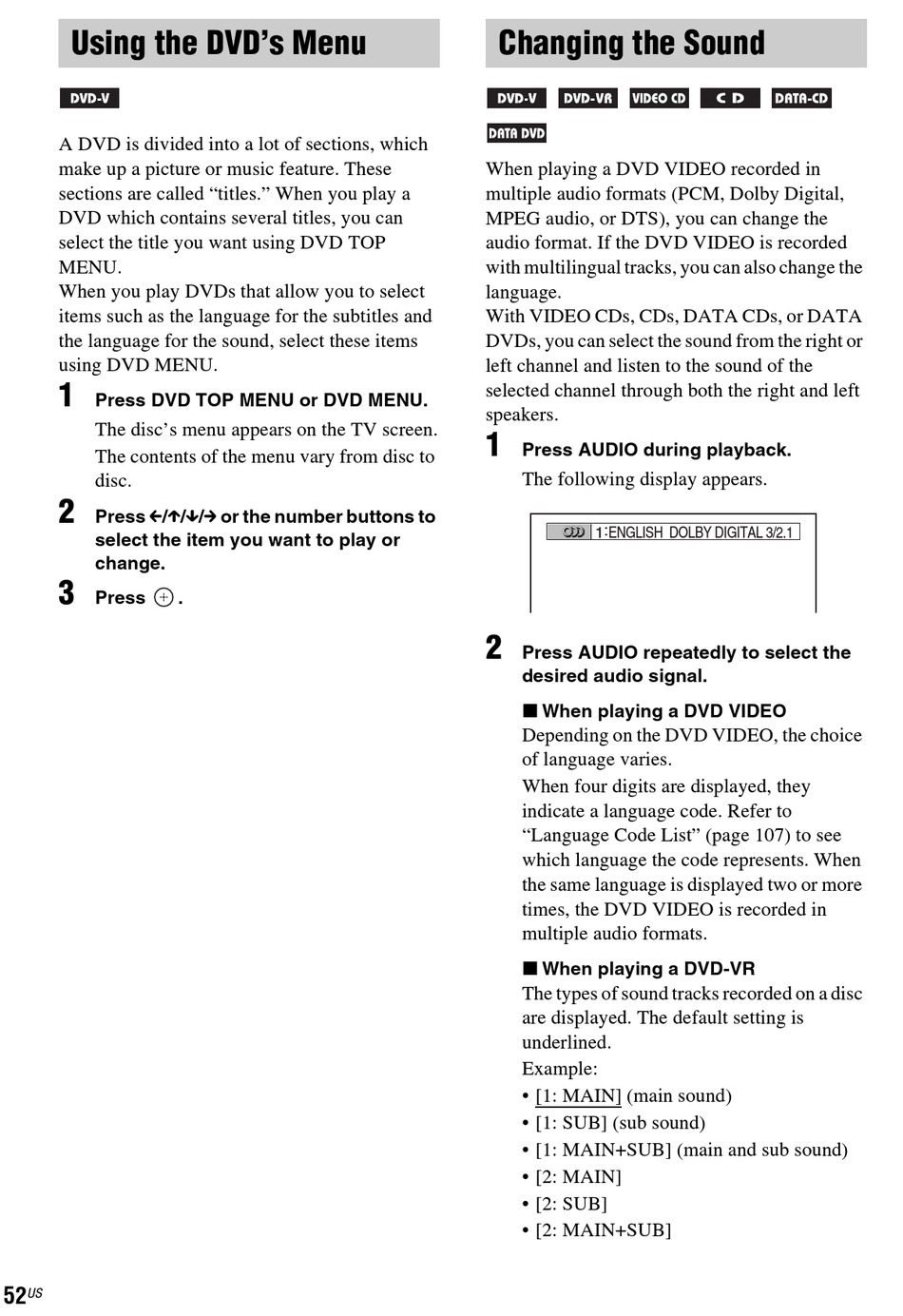 Using the DVD's Menu

DVD-V

A DVD is divided into a lot of sections, which make up a picture or music feature. These sections are called "titles." When you play a DVD which contains several titles, you can select the title you want using DVD TOP MENU.
When you play DVDs that allow you to select items such as the language for the subtitles and the language for the sound, select these items using DVD MENU.

1 Press DVD TOP MENU or DVD MENU.
The disc's menu appears on the TV screen. The contents of the menu vary from disc to disc.

2 Press ←/↑/↓/→ or the number buttons to select the item you want to play or change.

3 Press ⊕.

Changing the Sound

DVD-V DVD-VR VIDEO CD CD DATA-CD DATA DVD

When playing a DVD VIDEO recorded in multiple audio formats (PCM, Dolby Digital, MPEG audio, or DTS), you can change the audio format. If the DVD VIDEO is recorded with multilingual tracks, you can also change the language.
With VIDEO CDs, CDs, DATA CDs, or DATA DVDs, you can select the sound from the right or left channel and listen to the sound of the selected channel through both the right and left speakers.

1 Press AUDIO during playback.
The following display appears.

1:ENGLISH DOLBY DIGITAL 3/2.1

2 Press AUDIO repeatedly to select the desired audio signal.

■ When playing a DVD VIDEO
Depending on the DVD VIDEO, the choice of language varies.
When four digits are displayed, they indicate a language code. Refer to "Language Code List" (page 107) to see which language the code represents. When the same language is displayed two or more times, the DVD VIDEO is recorded in multiple audio formats.

■ When playing a DVD-VR
The types of sound tracks recorded on a disc are displayed. The default setting is underlined.
Example:
• [1: MAIN] (main sound)
• [1: SUB] (sub sound)
• [1: MAIN+SUB] (main and sub sound)
• [2: MAIN]
• [2: SUB]
• [2: MAIN+SUB]

52US